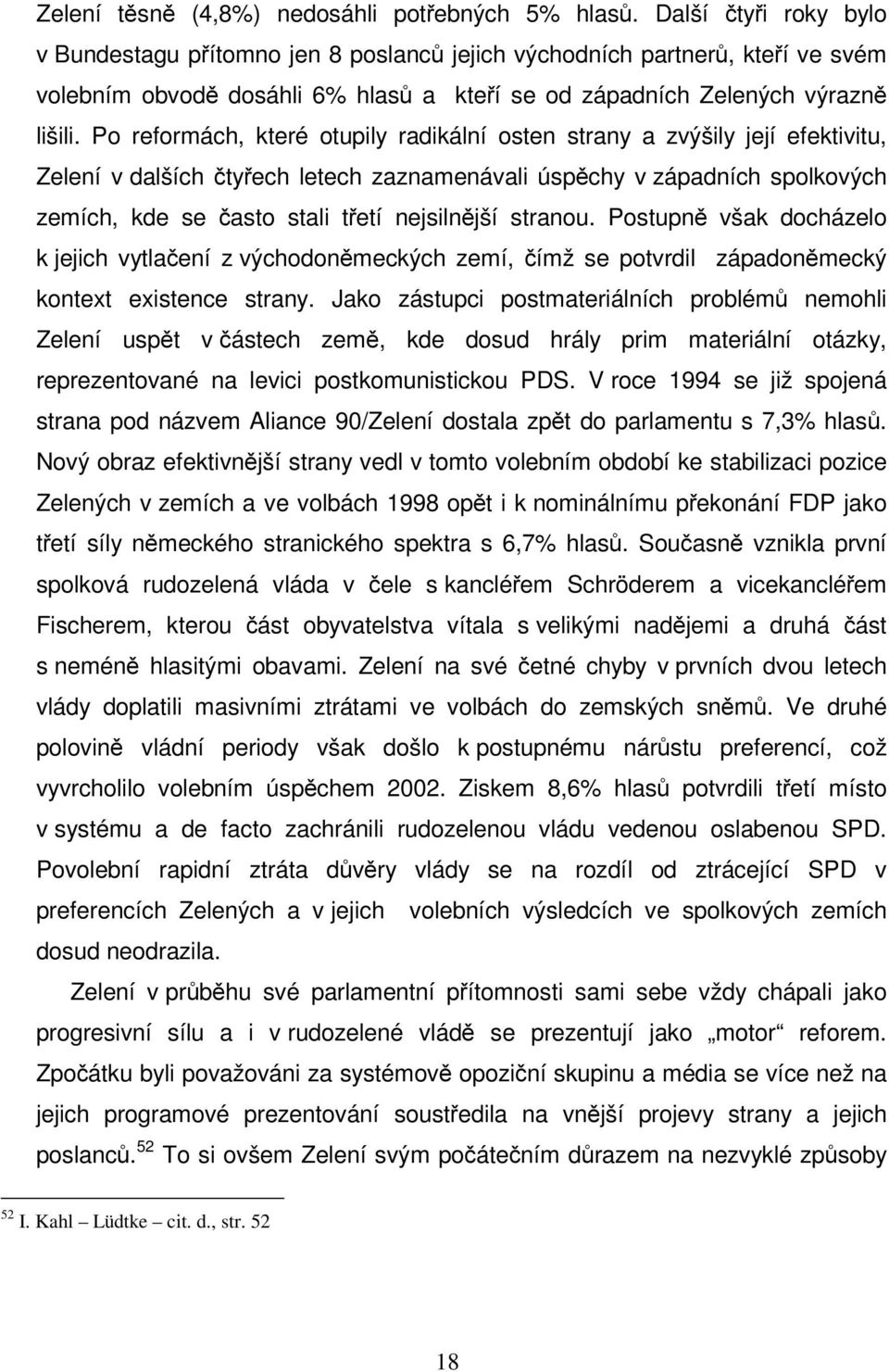 Zelení těsně (4,8%) nedosáhli potřebných 5% hlasů. Další čtyři roky bylo v Bundestagu přítomno jen 8 poslanců jejich východních partnerů, kteří ve svém volebním obvodě dosáhli 6% hlasů a kteří se od západních Zelených výrazně lišili. Po reformách, které otupily radikální osten strany a zvýšily její efektivitu, Zelení v dalších čtyřech letech zaznamenávali úspěchy v západních spolkových zemích, kde se často stali třetí nejsilnější stranou. Postupně však docházelo k jejich vytlačení z východoněmeckých zemí, čímž se potvrdil západoněmecký kontext existence strany. Jako zástupci postmateriálních problémů nemohli Zelení uspět v částech země, kde dosud hrály prim materiální otázky, reprezentované na levici postkomunistickou PDS. V roce 1994 se již spojená strana pod názvem Aliance 90/Zelení dostala zpět do parlamentu s 7,3% hlasů. Nový obraz efektivnější strany vedl v tomto volebním období ke stabilizaci pozice Zelených v zemích a ve volbách 1998 opět i k nominálnímu překonání FDP jako třetí síly německého stranického spektra s 6,7% hlasů. Současně vznikla první spolková rudozelená vláda v čele s kancléřem Schröderem a vicekancléřem Fischerem, kterou část obyvatelstva vítala s velikými nadějemi a druhá část s neméně hlasitými obavami. Zelení na své četné chyby v prvních dvou letech vlády doplatili masivními ztrátami ve volbách do zemských sněmů. Ve druhé polovině vládní periody však došlo k postupnému nárůstu preferencí, což vyvrcholilo volebním úspěchem 2002. Ziskem 8,6% hlasů potvrdili třetí místo v systému a de facto zachránili rudozelenou vládu vedenou oslabenou SPD. Povolební rapidní ztráta důvěry vlády se na rozdíl od ztrácející SPD v preferencích Zelených a v jejich volebních výsledcích ve spolkových zemích dosud neodrazila.

Zelení v průběhu své parlamentní přítomnosti sami sebe vždy chápali jako progresivní sílu a i v rudozelené vládě se prezentují jako „motor“ reforem. Zpočátku byli považováni za systémově opoziční skupinu a média se více než na jejich programové prezentování soustředila na vnější projevy strany a jejich poslanců.$^{52}$ To si ovšem Zelení svým počátečním důrazem na nezvyklé způsoby

$^{52}$ I. Kahl – Lüdtke – cit. d., str. 52

18